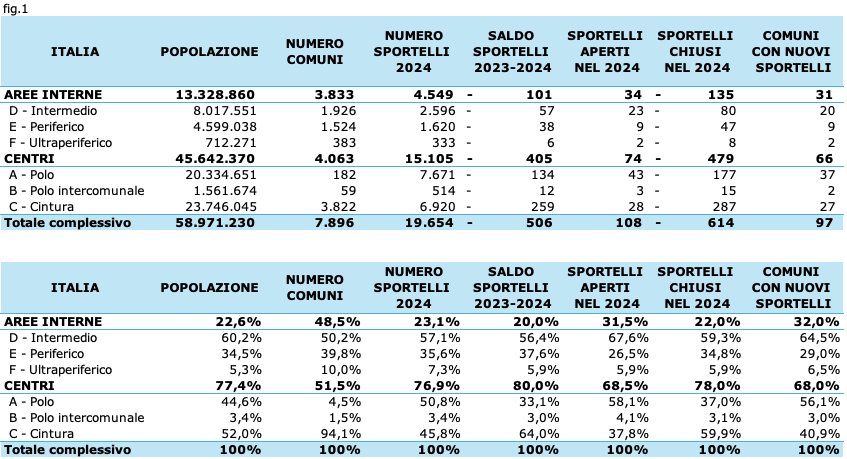 fig.1

| ITALIA | POPOLAZIONE | NUMERO COMUNI | NUMERO SPORTELLI 2024 | SALDO SPORTELLI 2023-2024 | SPORTELLI APERTI NEL 2024 | SPORTELLI CHIUSI NEL 2024 | COMUNI CON NUOVI SPORTELLI |
|---|---|---|---|---|---|---|---|
| **AREE INTERNE** | **13.328.860** | **3.833** | **4.549** | **- 101** | **34** | **- 135** | **31** |
| D - Intermedio | 8.017.551 | 1.926 | 2.596 | - 57 | 23 | - 80 | 20 |
| E - Periferico | 4.599.038 | 1.524 | 1.620 | - 38 | 9 | - 47 | 9 |
| F - Ultraperiferico | 712.271 | 383 | 333 | - 6 | 2 | - 8 | 2 |
| **CENTRI** | **45.642.370** | **4.063** | **15.105** | **- 405** | **74** | **- 479** | **66** |
| A - Polo | 20.334.651 | 182 | 7.671 | - 134 | 43 | - 177 | 37 |
| B - Polo intercomunale | 1.561.674 | 59 | 514 | - 12 | 3 | - 15 | 2 |
| C - Cintura | 23.746.045 | 3.822 | 6.920 | - 259 | 28 | - 287 | 27 |
| **Totale complessivo** | **58.971.230** | **7.896** | **19.654** | **- 506** | **108** | **- 614** | **97** |

| ITALIA | POPOLAZIONE | NUMERO COMUNI | NUMERO SPORTELLI 2024 | SALDO SPORTELLI 2023-2024 | SPORTELLI APERTI NEL 2024 | SPORTELLI CHIUSI NEL 2024 | COMUNI CON NUOVI SPORTELLI |
|---|---|---|---|---|---|---|---|
| **AREE INTERNE** | **22,6%** | **48,5%** | **23,1%** | **20,0%** | **31,5%** | **22,0%** | **32,0%** |
| D - Intermedio | 60,2% | 50,2% | 57,1% | 56,4% | 67,6% | 59,3% | 64,5% |
| E - Periferico | 34,5% | 39,8% | 35,6% | 37,6% | 26,5% | 34,8% | 29,0% |
| F - Ultraperiferico | 5,3% | 10,0% | 7,3% | 5,9% | 5,9% | 5,9% | 6,5% |
| **CENTRI** | **77,4%** | **51,5%** | **76,9%** | **80,0%** | **68,5%** | **78,0%** | **68,0%** |
| A - Polo | 44,6% | 4,5% | 50,8% | 33,1% | 58,1% | 37,0% | 56,1% |
| B - Polo intercomunale | 3,4% | 1,5% | 3,4% | 3,0% | 4,1% | 3,1% | 3,0% |
| C - Cintura | 52,0% | 94,1% | 45,8% | 64,0% | 37,8% | 59,9% | 40,9% |
| **Totale complessivo** | **100%** | **100%** | **100%** | **100%** | **100%** | **100%** | **100%** |